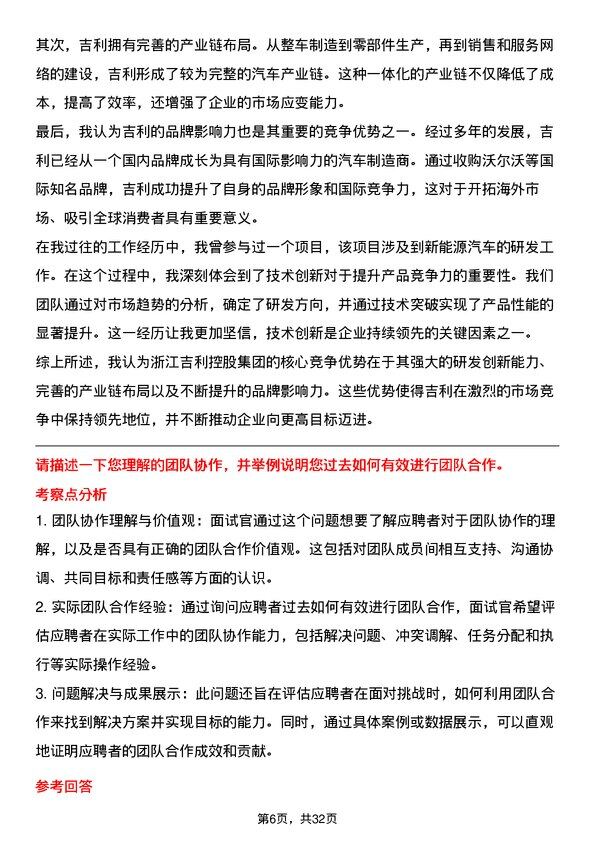 其次，吉利拥有完善的产业链布局。从整车制造到零部件生产，再到销售和服务网络的建设，吉利形成了较为完整的汽车产业链。这种一体化的产业链不仅降低了成本，提高了效率，还增强了企业的市场应变能力。

最后，我认为吉利的品牌影响力也是其重要的竞争优势之一。经过多年的发展，吉利已经从一个国内品牌成长为具有国际影响力的汽车制造商。通过收购沃尔沃等国际知名品牌，吉利成功提升了自身的品牌形象和国际竞争力，这对于开拓海外市场、吸引全球消费者具有重要意义。

在我过往的工作经历中，我曾参与过一个项目，该项目涉及到新能源汽车的研发工作。在这个过程中，我深刻体会到了技术创新对于提升产品竞争力的重要性。我们团队通过对市场趋势的分析，确定了研发方向，并通过技术突破实现了产品性能的显著提升。这一经历让我更加坚信，技术创新是企业持续领先的关键因素之一。

综上所述，我认为浙江吉利控股集团的核心竞争优势在于其强大的研发创新能力、完善的产业链布局以及不断提升的品牌影响力。这些优势使得吉利在激烈的市场竞争中保持领先地位，并不断推动企业向更高目标迈进。

请描述一下您理解的团队协作，并举例说明您过去如何有效进行团队合作。

考察点分析

1. 团队协作理解与价值观：面试官通过这个问题想要了解应聘者对于团队协作的理解，以及是否具有正确的团队合作价值观。这包括对团队成员间相互支持、沟通协调、共同目标和责任感等方面的认识。

2. 实际团队合作经验：通过询问应聘者过去如何有效进行团队合作，面试官希望评估应聘者在实际工作中的团队协作能力，包括解决问题、冲突调解、任务分配和执行等实际操作经验。

3. 问题解决与成果展示：此问题还旨在评估应聘者在面对挑战时，如何利用团队合作来找到解决方案并实现目标的能力。同时，通过具体案例或数据展示，可以直观地证明应聘者的团队合作成效和贡献。

参考回答

第6页，共32页